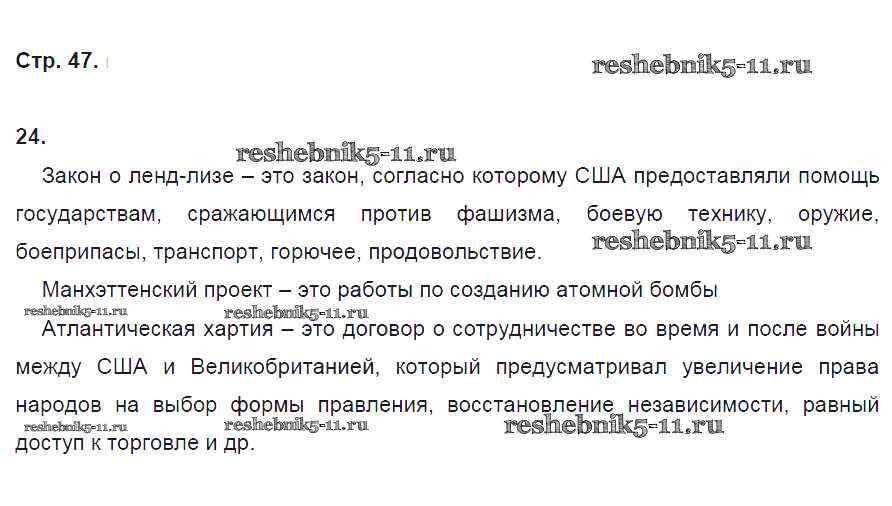 Стр. 47.

reshebnik5-11.ru

24.

reshebnik5-11.ru

Закон о ленд-лизе – это закон, согласно которому США предоставляли помощь государствам, сражающимся против фашизма, боевую технику, оружие, боеприпасы, транспорт, горючее, продовольствие.

reshebnik5-11.ru

Манхэттенский проект – это работы по созданию атомной бомбы

reshebnik5-11.ru

reshebnik5-11.ru

Атлантическая хартия – это договор о сотрудничестве во время и после войны между США и Великобританией, который предусматривал увеличение права народов на выбор формы правления, восстановление независимости, равный доступ к торговле и др.

reshebnik5-11.ru

reshebnik5-11.ru

reshebnik5-11.ru